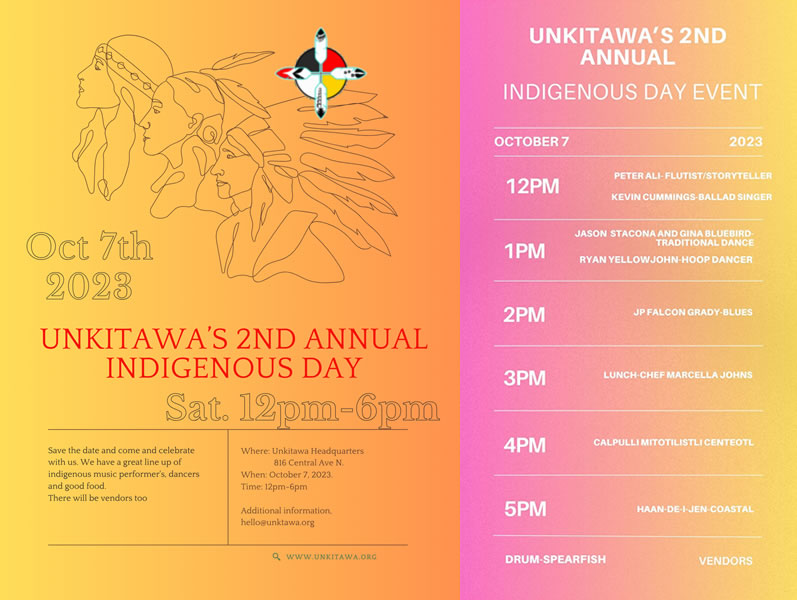 Oct 7th
2023

UNKITAWA'S 2ND ANNUAL
INDIGENOUS DAY

Sat. 12pm-6pm

Save the date and come and celebrate with us. We have a great line up of indigenous music performer's, dancers and good food.
There will be vendors too

Where: Unkitawa Headquarters
816 Central Ave N.
When: October 7, 2023.
Time: 12pm-6pm

Additional information,
hello@unktawa.org

WWW.UNKITAWA.ORG

UNKITAWA'S 2ND
ANNUAL

INDIGENOUS DAY EVENT

OCTOBER 7 2023

12PM
PETER ALI- FLUTIST/STORYTELLER
KEVIN CUMMINGS-BALLAD SINGER

1PM
JASON STACONA AND GINA BLUEBIRD-TRADITIONAL DANCE
RYAN YELLOWJOHN-HOOP DANCER

2PM
JP FALCON GRADY-BLUES

3PM
LUNCH-CHEF MARCELLA JOHNS

4PM
CALPULLI MITOTILISTLI CENTEOTL

5PM
HAAN-DE-I-JEN-COASTAL

DRUM-SPEARFISH VENDORS